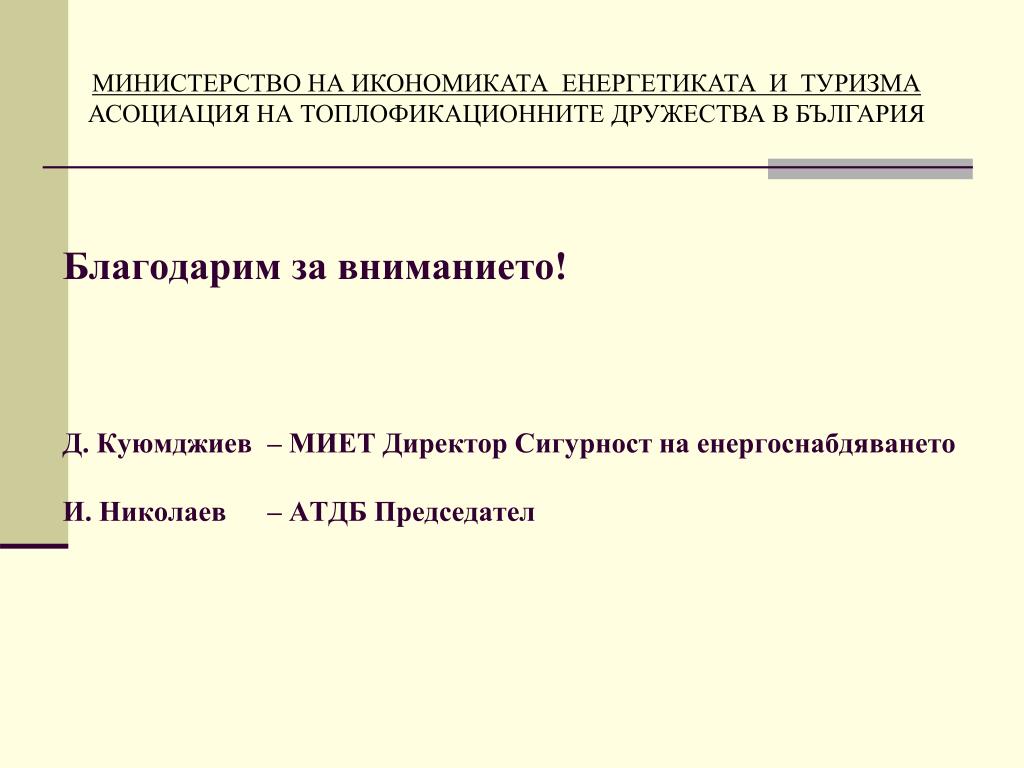 МИНИСТЕРСТВО НА ИКОНОМИКАТА ЕНЕРГЕТИКАТА И ТУРИЗМА
АСОЦИАЦИЯ НА ТОПЛОФИКАЦИОННИТЕ ДРУЖЕСТВА В БЪЛГАРИЯ

Благодарим за вниманието!

Д. Куюмджиев – МИЕТ Директор Сигурност на енергоснабдяването

И. Николаев – АТДБ Председател